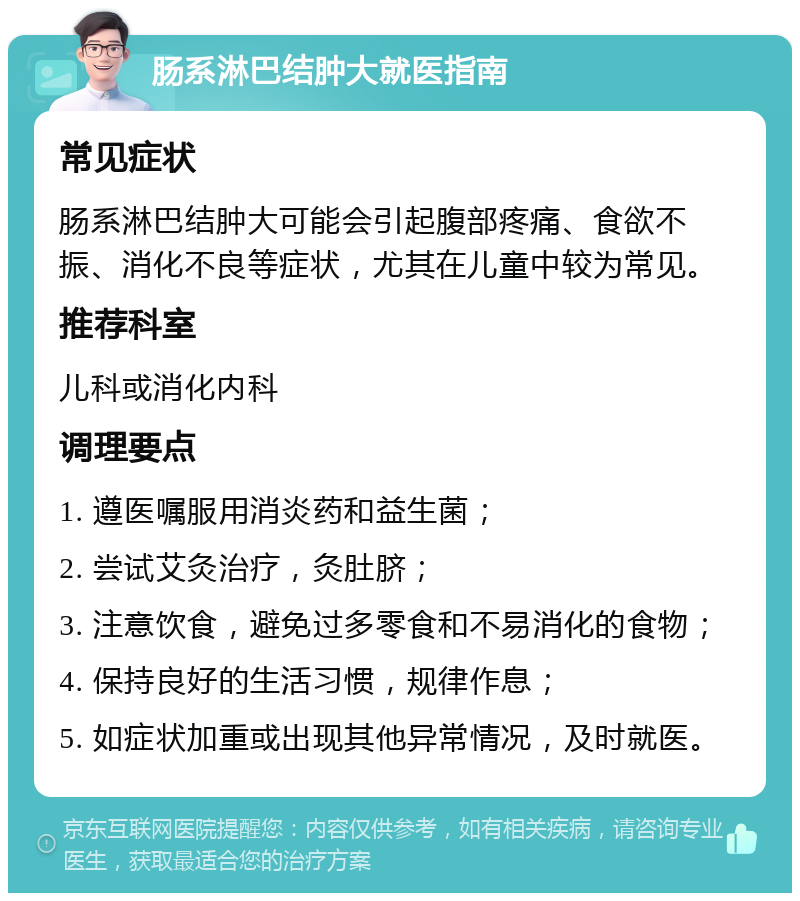 肠系淋巴结肿大就医指南

常见症状

肠系淋巴结肿大可能会引起腹部疼痛、食欲不振、消化不良等症状，尤其在儿童中较为常见。

推荐科室

儿科或消化内科

调理要点

1. 遵医嘱服用消炎药和益生菌；

2. 尝试艾灸治疗，灸肚脐；

3. 注意饮食，避免过多零食和不易消化的食物；

4. 保持良好的生活习惯，规律作息；

5. 如症状加重或出现其他异常情况，及时就医。

京东互联网医院提醒您：内容仅供参考，如有相关疾病，请咨询专业医生，获取最适合您的治疗方案